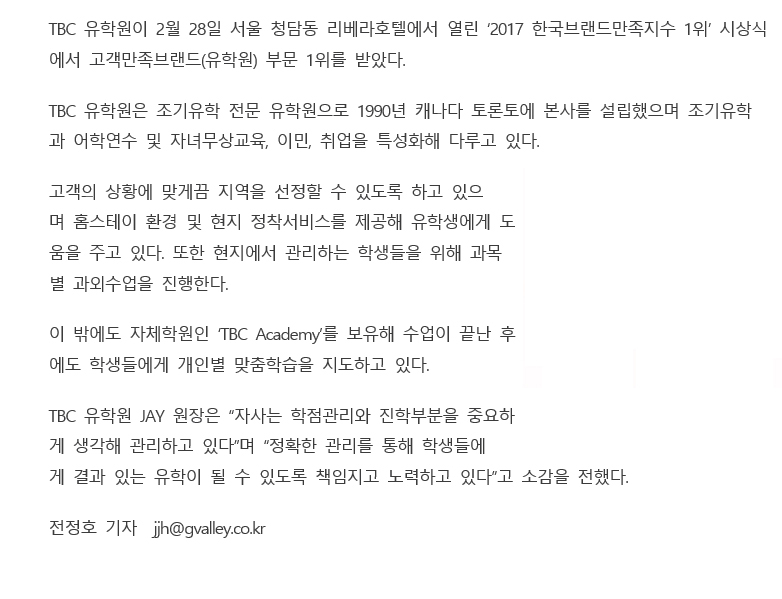 TBC 유학원이 2월 28일 서울 청담동 리베라호텔에서 열린 '2017 한국브랜드만족지수 1위' 시상식에서 고객만족브랜드(유학원) 부문 1위를 받았다.

TBC 유학원은 조기유학 전문 유학원으로 1990년 캐나다 토론토에 본사를 설립했으며 조기유학과 어학연수 및 자녀무상교육, 이민, 취업을 특성화해 다루고 있다.

고객의 상황에 맞게끔 지역을 선정할 수 있도록 하고 있으며 홈스테이 환경 및 현지 정착서비스를 제공해 유학생에게 도움을 주고 있다. 또한 현지에서 관리하는 학생들을 위해 과목별 과외수업을 진행한다.

이 밖에도 자체학원인 'TBC Academy'를 보유해 수업이 끝난 후에도 학생들에게 개인별 맞춤학습을 지도하고 있다.

TBC 유학원 JAY 원장은 "자사는 학점관리와 진학부분을 중요하게 생각해 관리하고 있다"며 "정확한 관리를 통해 학생들에게 결과 있는 유학이 될 수 있도록 책임지고 노력하고 있다"고 소감을 전했다.

전정호 기자 jjh@gvalley.co.kr